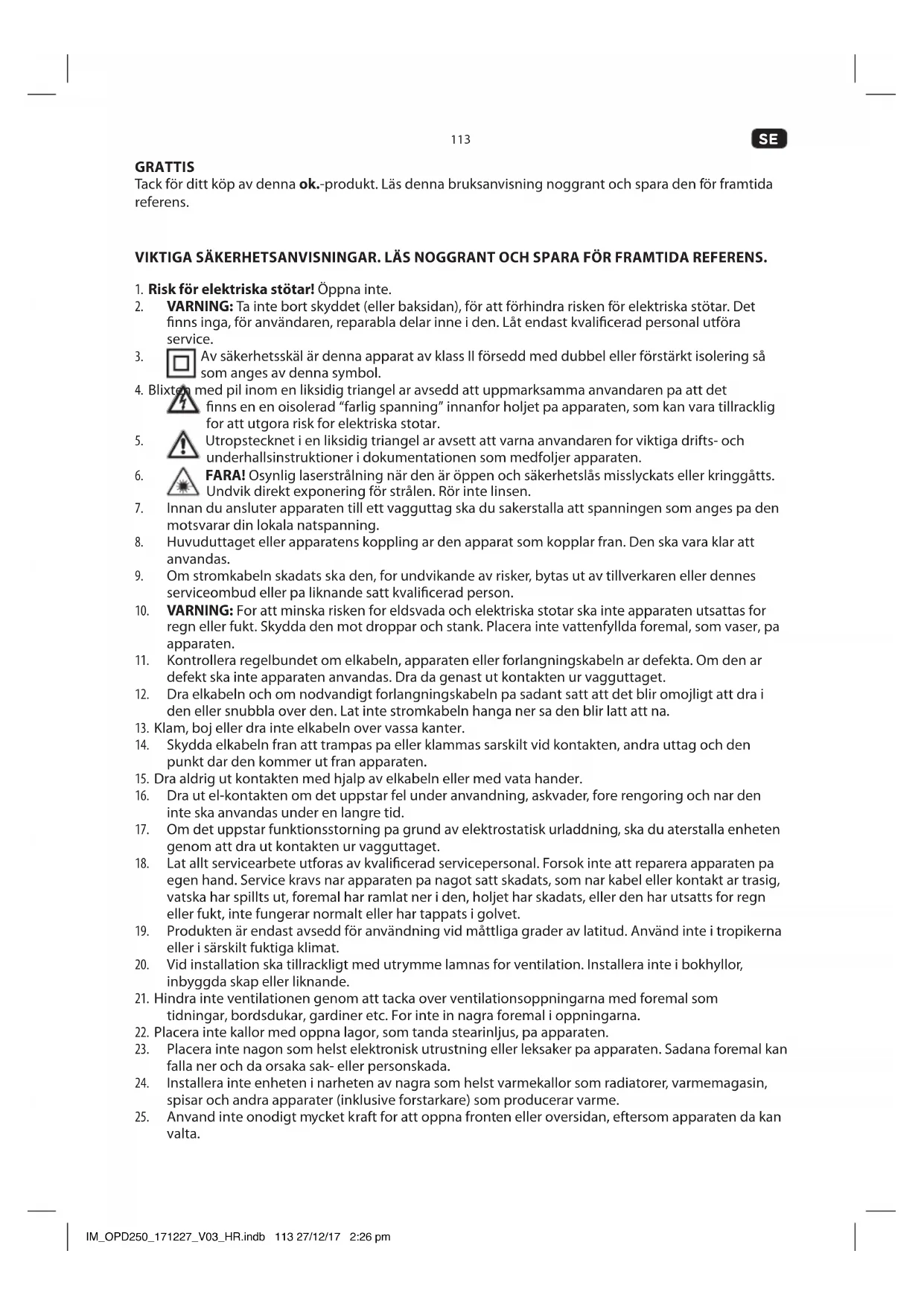 113

SE

GRATTIS
Tack för ditt köp av denna **ok.**-produkt. Läs denna bruksanvisning noggrant och spara den för framtida referens.

VIKTIGA SÄKERHETSANVISNINGAR. LÄS NOGGRANT OCH SPARA FÖR FRAMTIDA REFERENS.

1. **Risk för elektriska stötar!** Öppna inte.
2. **VARNING:** Ta inte bort skyddet (eller baksidan), för att förhindra risken för elektriska stötar. Det finns inga, för användaren, reparabla delar inne i den. Låt endast kvalificerad personal utföra service.
3. Av säkerhetsskäl är denna apparat av klass II försedd med dubbel eller förstärkt isolering så som anges av denna symbol.
4. Blixten med pil inom en liksidig triangel ar avsedd att uppmarksamma anvandaren pa att det finns en en oisolerad "farlig spanning" innanfor holjet pa apparaten, som kan vara tillracklig for att utgora risk for elektriska stotar.
5. Utropstecknet i en liksidig triangel ar avsett att varna anvandaren for viktiga drifts- och underhallsinstruktioner i dokumentationen som medfoljer apparaten.
6. **FARA!** Osynlig laserstrålning när den är öppen och säkerhetslås misslyckats eller kringgåtts. Undvik direkt exponering för strålen. Rör inte linsen.
7. Innan du ansluter apparaten till ett vagguttag ska du sakerstalla att spanningen som anges pa den motsvarar din lokala natspanning.
8. Huvuduttaget eller apparatens koppling ar den apparat som kopplar fran. Den ska vara klar att anvandas.
9. Om stromkabeln skadats ska den, for undvikande av risker, bytas ut av tillverkaren eller dennes serviceombud eller pa liknande satt kvalificerad person.
10. **VARNING:** For att minska risken for eldsvada och elektriska stotar ska inte apparaten utsattas for regn eller fukt. Skydda den mot droppar och stank. Placera inte vattenfyllda foremal, som vaser, pa apparaten.
11. Kontrollera regelbundet om elkabeln, apparaten eller forlangningskabeln ar defekta. Om den ar defekt ska inte apparaten anvandas. Dra da genast ut kontakten ur vagguttaget.
12. Dra elkabeln och om nodvandigt forlangningskabeln pa sadant satt att det blir omojligt att dra i den eller snubbla over den. Lat inte stromkabeln hanga ner sa den blir latt att na.
13. Klam, boj eller dra inte elkabeln over vassa kanter.
14. Skydda elkabeln fran att trampas pa eller klammas sarskilt vid kontakten, andra uttag och den punkt dar den kommer ut fran apparaten.
15. Dra aldrig ut kontakten med hjalp av elkabeln eller med vata hander.
16. Dra ut el-kontakten om det uppstar fel under anvandning, askvader, fore rengoring och nar den inte ska anvandas under en langre tid.
17. Om det uppstar funktionsstorning pa grund av elektrostatisk urladdning, ska du aterstalla enheten genom att dra ut kontakten ur vagguttaget.
18. Lat allt servicearbete utforas av kvalificerad servicepersonal. Forsok inte att reparera apparaten pa egen hand. Service kravs nar apparaten pa nagot satt skadats, som nar kabel eller kontakt ar trasig, vatska har spillts ut, foremal har ramlat ner i den, holjet har skadats, eller den har utsatts for regn eller fukt, inte fungerar normalt eller har tappats i golvet.
19. Produkten är endast avsedd för användning vid måttliga grader av latitud. Använd inte i tropikerna eller i särskilt fuktiga klimat.
20. Vid installation ska tillrackligt med utrymme lamnas for ventilation. Installera inte i bokhyllor, inbyggda skap eller liknande.
21. Hindra inte ventilationen genom att tacka over ventilationsoppningarna med foremal som tidningar, bordsdukar, gardiner etc. For inte in nagra foremal i oppningarna.
22. Placera inte kallor med oppna lagor, som tanda stearinljus, pa apparaten.
23. Placera inte nagon som helst elektronisk utrustning eller leksaker pa apparaten. Sadana foremal kan falla ner och da orsaka sak- eller personskada.
24. Installera inte enheten i narheten av nagra som helst varmekallor som radiatorer, varmemagasin, spisar och andra apparater (inklusive forstarkare) som producerar varme.
25. Anvand inte onodigt mycket kraft for att oppna fronten eller oversidan, eftersom apparaten da kan valta.

IM_OPD250_171227_V03_HR.indb 113 27/12/17 2:26 pm